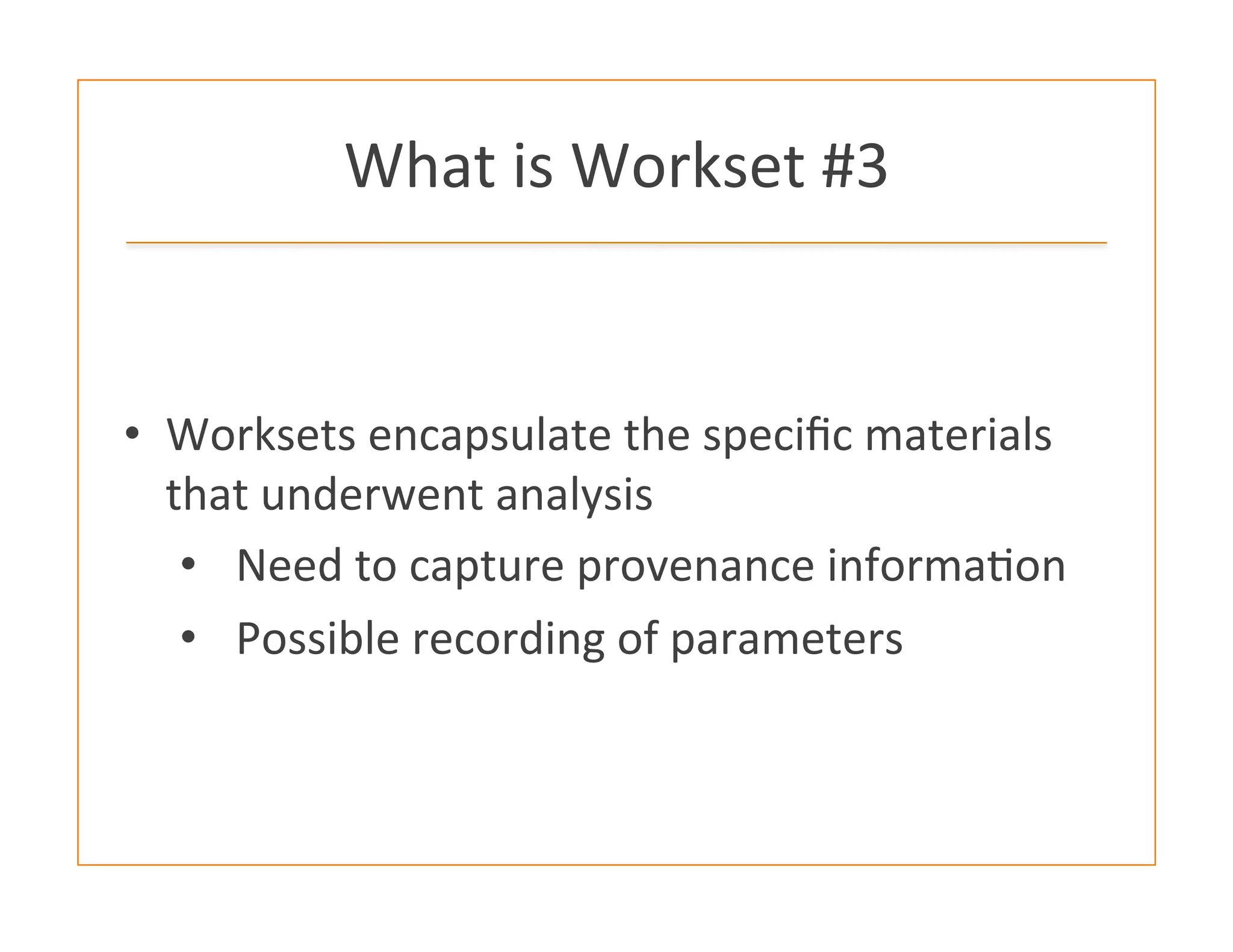 What is Workset #3

• Worksets encapsulate the specific materials that underwent analysis
• Need to capture provenance information
• Possible recording of parameters